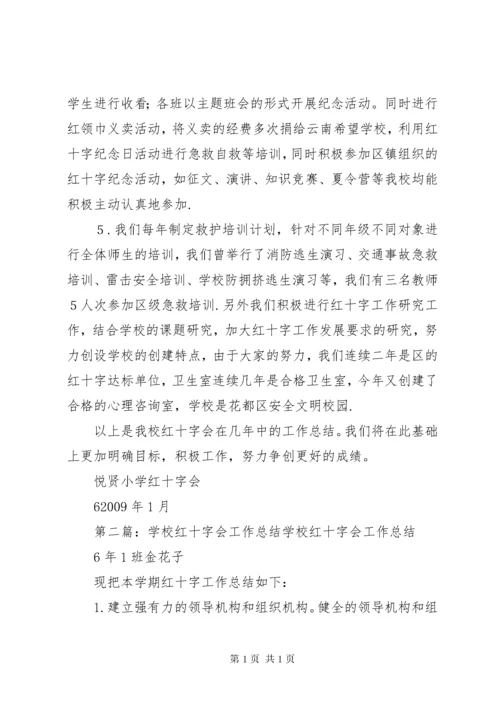 学生进行收看；各班以主题班会的形式开展纪念活动。同时进行红领巾义卖活动，将义卖的经费多次捐给云南希望学校，利用红十字纪念日活动进行急救自救等培训，同时积极参加区镇组织的红十字纪念活动，如征文、演讲、知识竞赛、夏令营等我校均能积极主动认真地参加.

5．我们每年制定救护培训计划，针对不同年级不同对象进行全体师生的培训，我们曾举行了消防逃生演习、交通事故急救培训、雷击安全培训、学校防拥挤逃生演习等，我们有三名教师5人次参加区级急救培训.另外我们积极进行红十字工作研究工作，结合学校的课题研究，加大红十字工作发展要求的研究，努力创设学校的创建特点，由于大家的努力，我们连续二年是区的红十字达标单位，卫生室连续几年是合格卫生室，今年又创建了合格的心理咨询室，学校是花都区安全文明校园.

以上是我校红十字会在几年中的工作总结。我们将在此基础上更加明确目标，积极工作，努力争创更好的成绩。

悦贤小学红十字会

62009年1月

第二篇：学校红十字会工作总结学校红十字会工作总结

6年1班金花子

现把本学期红十字工作总结如下：

1.建立强有力的领导机构和组织机构。健全的领导机构和组

第1页 共1页